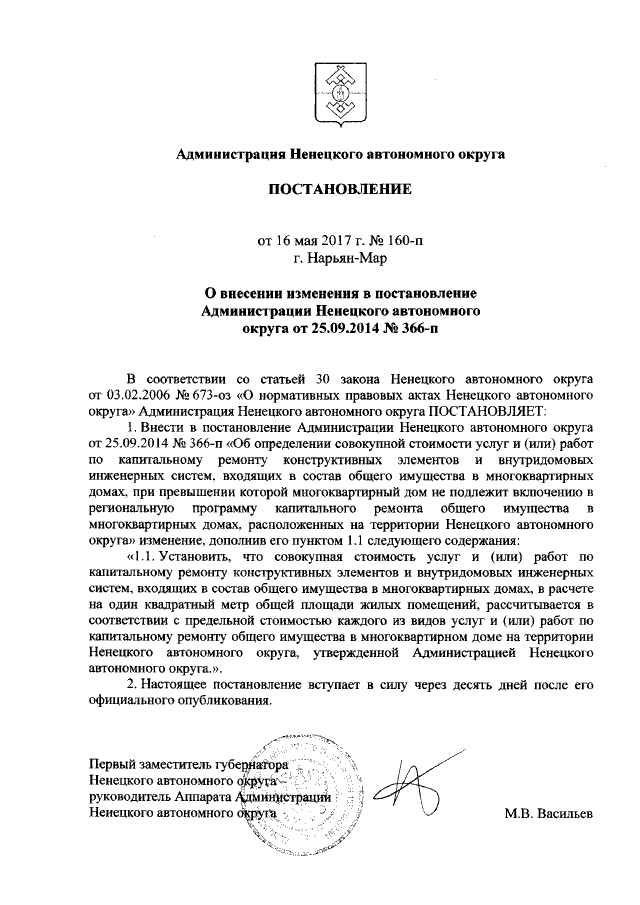 Администрация Ненецкого автономного округа

ПОСТАНОВЛЕНИЕ

от 16 мая 2017 г. № 160-п
г. Нарьян-Мар

О внесении изменения в постановление Администрации Ненецкого автономного округа от 25.09.2014 № 366-п

В соответствии со статьей 30 закона Ненецкого автономного округа от 03.02.2006 № 673-оз «О нормативных правовых актах Ненецкого автономного округа» Администрация Ненецкого автономного округа ПОСТАНОВЛЯЕТ:

1. Внести в постановление Администрации Ненецкого автономного округа от 25.09.2014 № 366-п «Об определении совокупной стоимости услуг и (или) работ по капитальному ремонту конструктивных элементов и внутридомовых инженерных систем, входящих в состав общего имущества в многоквартирных домах, при превышении которой многоквартирный дом не подлежит включению в региональную программу капитального ремонта общего имущества в многоквартирных домах, расположенных на территории Ненецкого автономного округа» изменение, дополнив его пунктом 1.1 следующего содержания:

«1.1. Установить, что совокупная стоимость услуг и (или) работ по капитальному ремонту конструктивных элементов и внутридомовых инженерных систем, входящих в состав общего имущества в многоквартирных домах, в расчете на один квадратный метр общей площади жилых помещений, рассчитывается в соответствии с предельной стоимостью каждого из видов услуг и (или) работ по капитальному ремонту общего имущества в многоквартирном доме на территории Ненецкого автономного округа, утвержденной Администрацией Ненецкого автономного округа.».

2. Настоящее постановление вступает в силу через десять дней после его официального опубликования.

Первый заместитель губернатора
Ненецкого автономного округа –
руководитель Аппарата Администрации
Ненецкого автономного округа М.В. Васильев